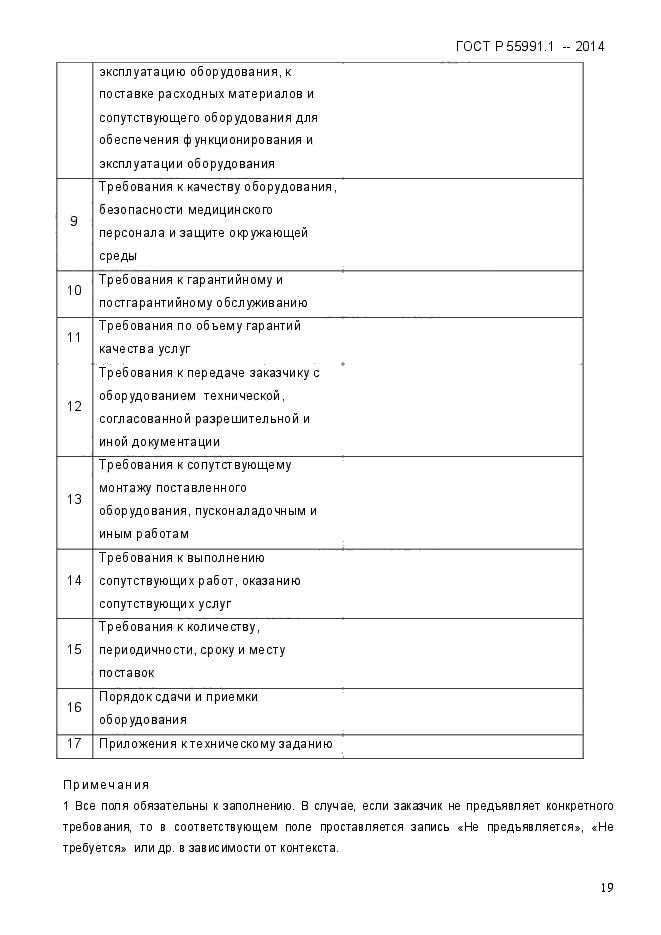 ГОСТ Р 55991.1 -- 2014

| | | |
|---|---|---|
| | эксплуатацию оборудования, к поставке расходных материалов и сопутствующего оборудования для обеспечения функционирования и эксплуатации оборудования | |
| 9 | Требования к качеству оборудования, безопасности медицинского персонала и защите окружающей среды | |
| 10 | Требования к гарантийному и постгарантийному обслуживанию | |
| 11 | Требования по объему гарантий качества услуг | |
| 12 | Требования к передаче заказчику с оборудованием технической, согласованной разрешительной и иной документации | |
| 13 | Требования к сопутствующему монтажу поставленного оборудования, пусконаладочным и иным работам | |
| 14 | Требования к выполнению сопутствующих работ, оказанию сопутствующих услуг | |
| 15 | Требования к количеству, периодичности, сроку и месту поставок | |
| 16 | Порядок сдачи и приемки оборудования | |
| 17 | Приложения к техническому заданию | |

Примечания
1 Все поля обязательны к заполнению. В случае, если заказчик не предъявляет конкретного требования, то в соответствующем поле проставляется запись «Не предъявляется», «Не требуется» или др. в зависимости от контекста.

19